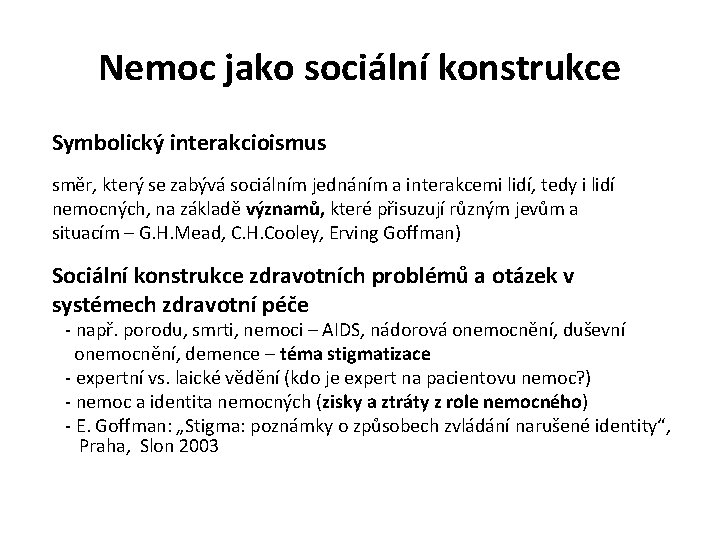 Nemoc jako sociální konstrukce

Symbolický interakcioismus

směr, který se zabývá sociálním jednáním a interakcemi lidí, tedy i lidí nemocných, na základě významů, které přisuzují různým jevům a situacím – G.H.Mead, C.H.Cooley, Erving Goffman)

Sociální konstrukce zdravotních problémů a otázek v systémech zdravotní péče

- např. porodu, smrti, nemoci – AIDS, nádorová onemocnění, duševní onemocnění, demence – téma stigmatizace
- expertní vs. laické vědění (kdo je expert na pacientovu nemoc?)
- nemoc a identita nemocných (zisky a ztráty z role nemocného)
- E. Goffman: „Stigma: poznámky o způsobech zvládání narušené identity“, Praha, Slon 2003